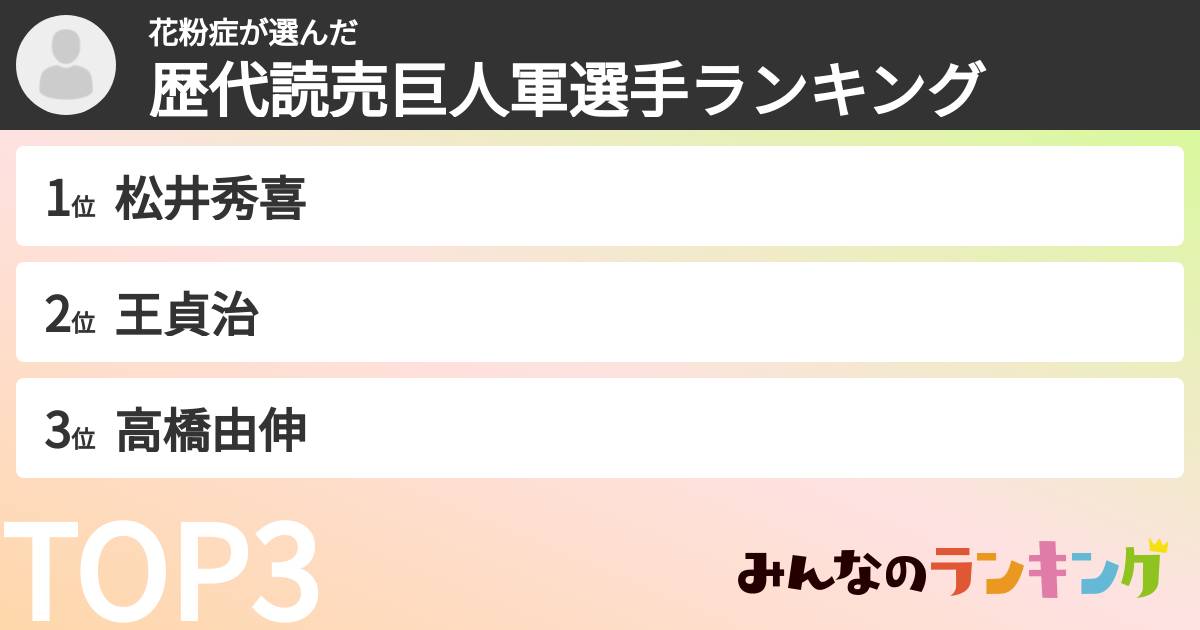 花粉症が選んだ
歴代読売巨人軍選手ランキング

1位 松井秀喜

2位 王貞治

3位 高橋由伸

TOP3

みんなのランキング